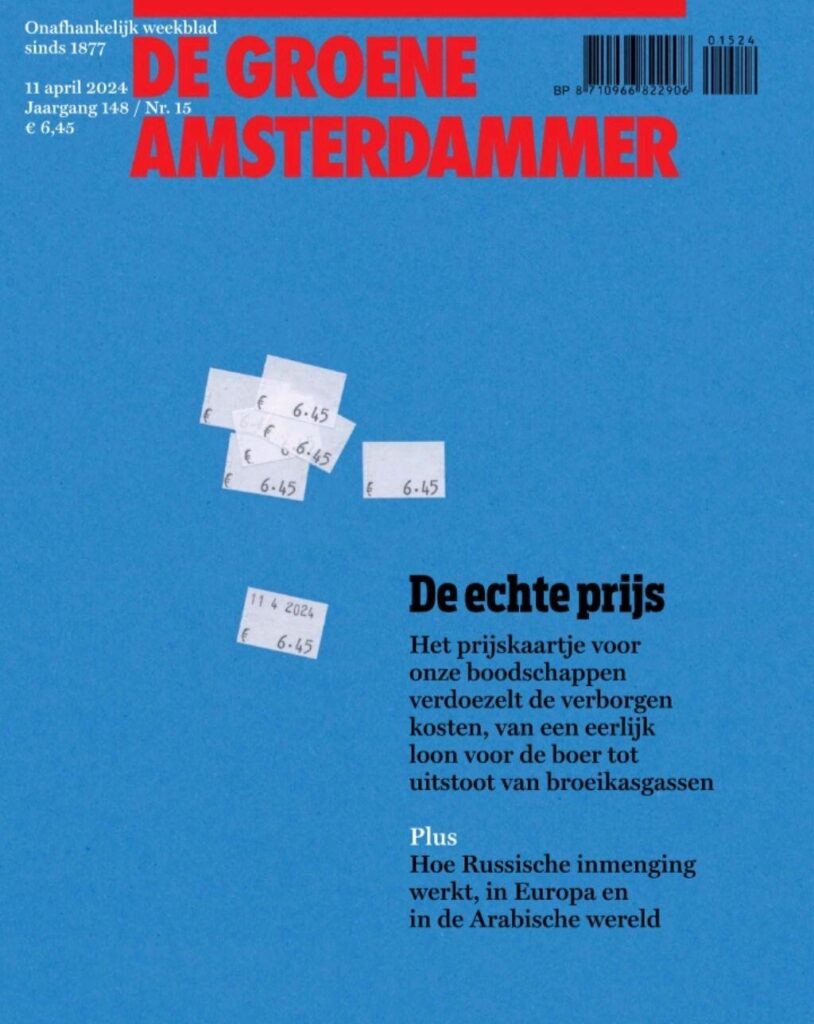 Onafhankelijk weekblad
sinds 1877

11 april 2024
Jaargang 148 / Nr. 15
€ 6,45

DE GROENE AMSTERDAMMER

01524

BP 8 710966 822906

€ 6.45

€ 6.45

€ 6.45

€ 6.45

€ 6.45

11 4 2024
€ 6.45

De echte prijs

Het prijskaartje voor onze boodschappen verdoezelt de verborgen kosten, van een eerlijk loon voor de boer tot uitstoot van broeikasgassen

Plus
Hoe Russische inmenging werkt, in Europa en in de Arabische wereld